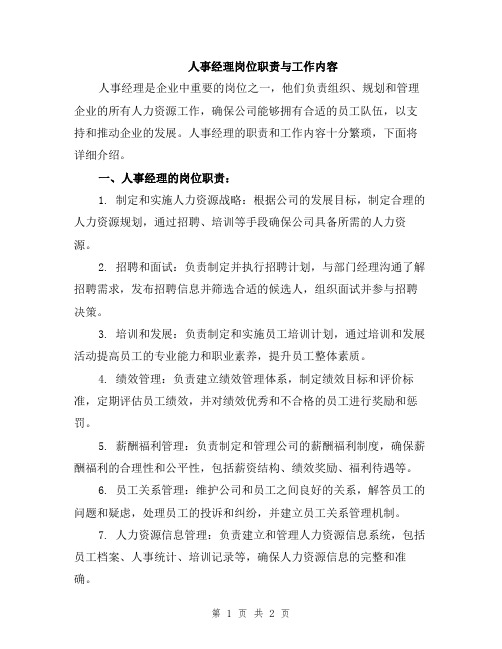 人事经理岗位职责与工作内容

人事经理是企业中重要的岗位之一，他们负责组织、规划和管理企业的所有人力资源工作，确保公司能够拥有合适的员工队伍，以支持和推动企业的发展。人事经理的职责和工作内容十分繁琐，下面将详细介绍。

一、人事经理的岗位职责：

1. 制定和实施人力资源战略：根据公司的发展目标，制定合理的人力资源规划，通过招聘、培训等手段确保公司具备所需的人力资源。

2. 招聘和面试：负责制定并执行招聘计划，与部门经理沟通了解招聘需求，发布招聘信息并筛选合适的候选人，组织面试并参与招聘决策。

3. 培训和发展：负责制定和实施员工培训计划，通过培训和发展活动提高员工的专业能力和职业素养，提升员工整体素质。

4. 绩效管理：负责建立绩效管理体系，制定绩效目标和评价标准，定期评估员工绩效，并对绩效优秀和不合格的员工进行奖励和惩罚。

5. 薪酬福利管理：负责制定和管理公司的薪酬福利制度，确保薪酬福利的合理性和公平性，包括薪资结构、绩效奖励、福利待遇等。

6. 员工关系管理：维护公司和员工之间良好的关系，解答员工的问题和疑虑，处理员工的投诉和纠纷，并建立员工关系管理机制。

7. 人力资源信息管理：负责建立和管理人力资源信息系统，包括员工档案、人事统计、培训记录等，确保人力资源信息的完整和准确。

第 1 页 共 2 页